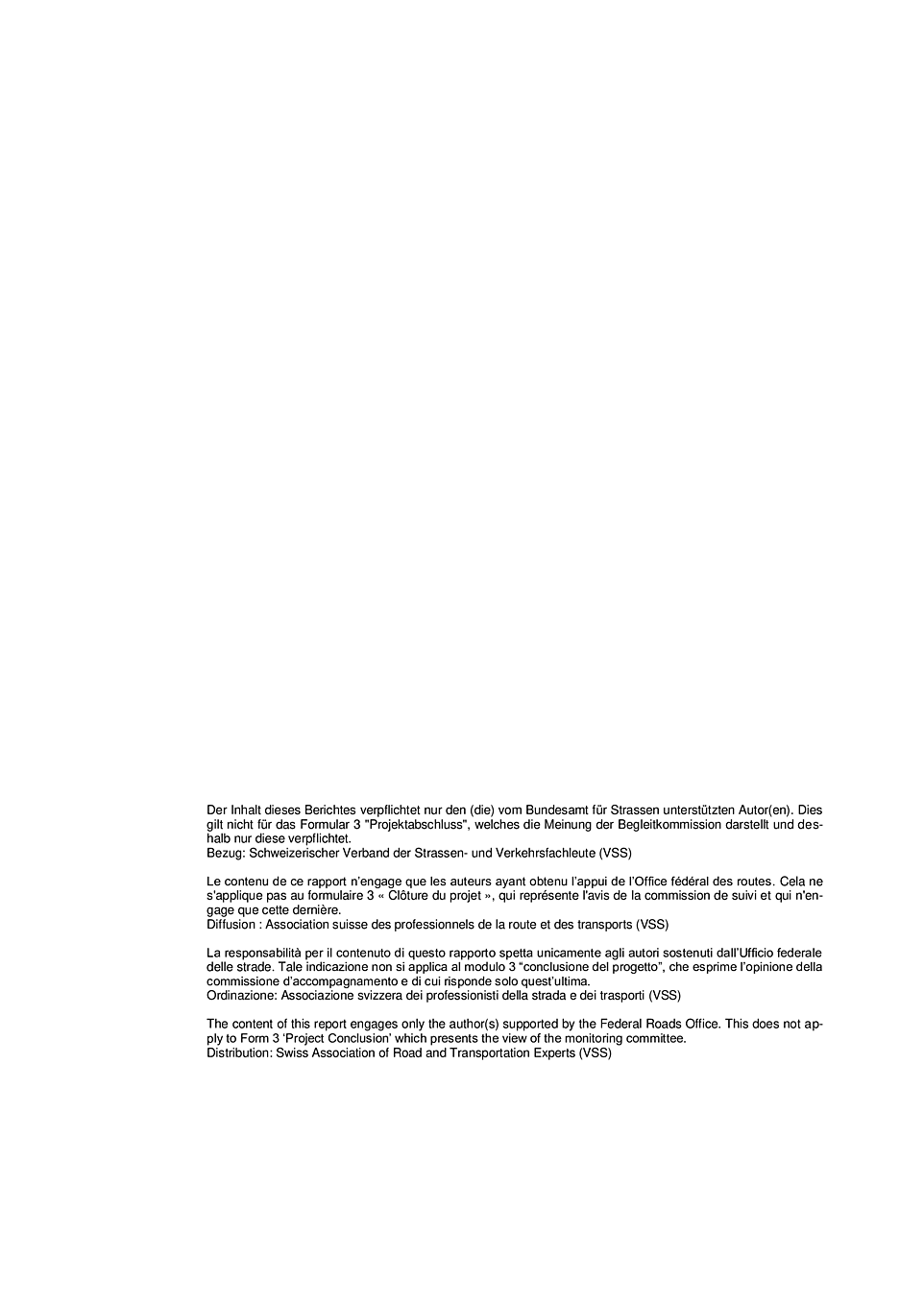 Der Inhalt dieses Berichtes verpflichtet nur den (die) vom Bundesamt für Strassen unterstützten Autor(en). Dies gilt nicht für das Formular 3 "Projektabschluss", welches die Meinung der Begleitkommission darstellt und deshalb nur diese verpflichtet.
Bezug: Schweizerischer Verband der Strassen- und Verkehrsfachleute (VSS)

Le contenu de ce rapport n'engage que les auteurs ayant obtenu l'appui de l'Office fédéral des routes. Cela ne s'applique pas au formulaire 3 « Clôture du projet », qui représente l'avis de la commission de suivi et qui n'engage que cette dernière.
Diffusion : Association suisse des professionnels de la route et des transports (VSS)

La responsabilità per il contenuto di questo rapporto spetta unicamente agli autori sostenuti dall'Ufficio federale delle strade. Tale indicazione non si applica al modulo 3 "conclusione del progetto", che esprime l'opinione della commissione d'accompagnamento e di cui risponde solo quest'ultima.
Ordinazione: Associazione svizzera dei professionisti della strada e dei trasporti (VSS)

The content of this report engages only the author(s) supported by the Federal Roads Office. This does not apply to Form 3 'Project Conclusion' which presents the view of the monitoring committee.
Distribution: Swiss Association of Road and Transportation Experts (VSS)